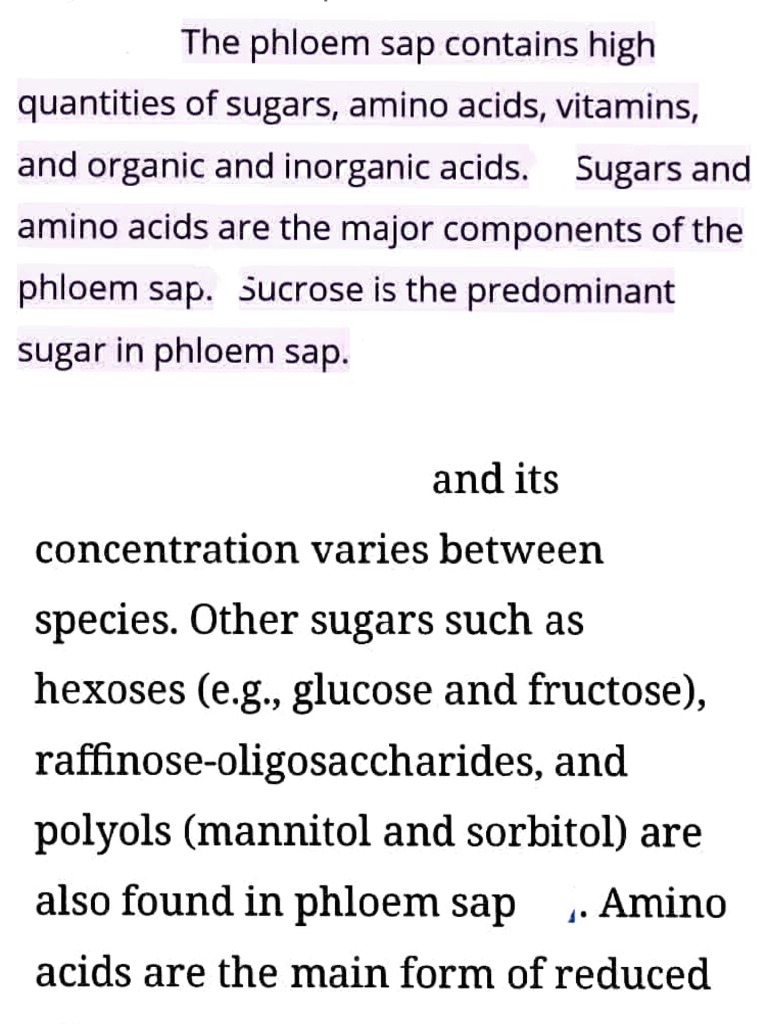 The phloem sap contains high quantities of sugars, amino acids, vitamins, and organic and inorganic acids. Sugars and amino acids are the major components of the phloem sap. Sucrose is the predominant sugar in phloem sap.

and its concentration varies between species. Other sugars such as hexoses (e.g., glucose and fructose), raffinose-oligosaccharides, and polyols (mannitol and sorbitol) are also found in phloem sap . Amino acids are the main form of reduced